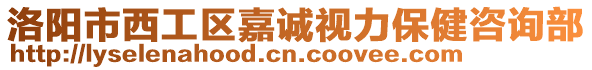 洛阳市西工区嘉诚视力保健咨询部
http://lyselenahood.cn.coovee.com